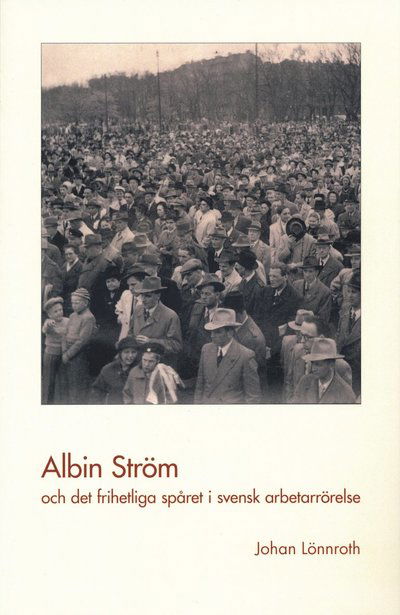 Albin Ström

och det frihetliga spåret i svensk arbetarrörelse

Johan Lönnroth